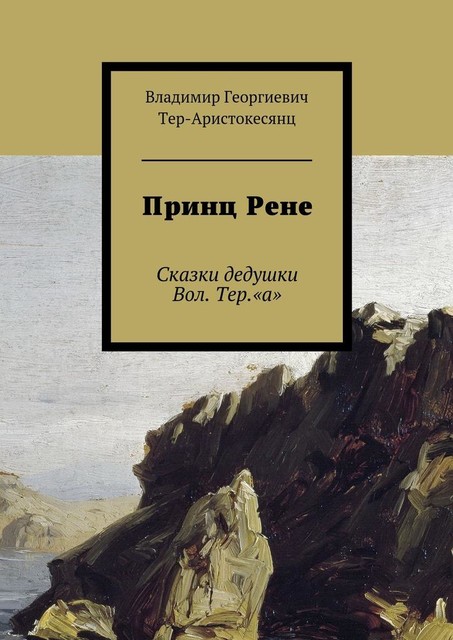 Владимир Георгиевич Тер-Аристокесянц

Принц Рене

Сказки дедушки Вол. Тер.«а»